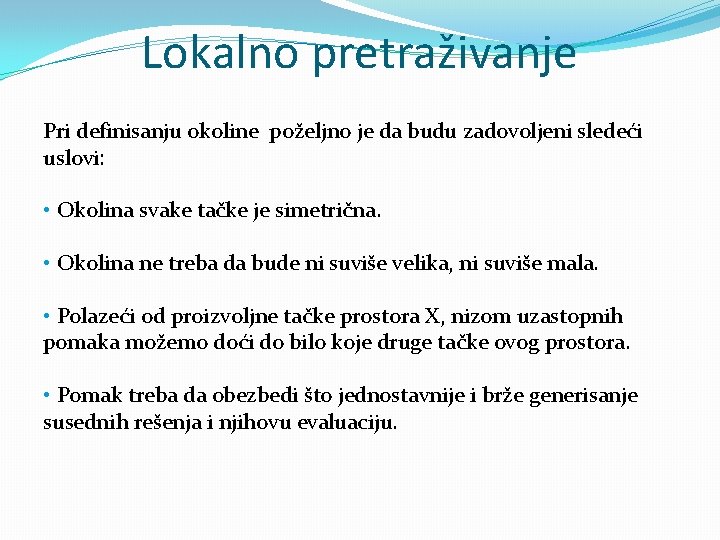 Lokalno pretraživanje

Pri definisanju okoline  poželjno je da budu zadovoljeni sledeći uslovi:

• Okolina svake tačke je simetrična.

• Okolina ne treba da bude ni suviše velika, ni suviše mala.

• Polazeći od proizvoljne tačke prostora X, nizom uzastopnih pomaka možemo doći do bilo koje druge tačke ovog prostora.

• Pomak treba da obezbedi što jednostavnije i brže generisanje susednih rešenja i njihovu evaluaciju.